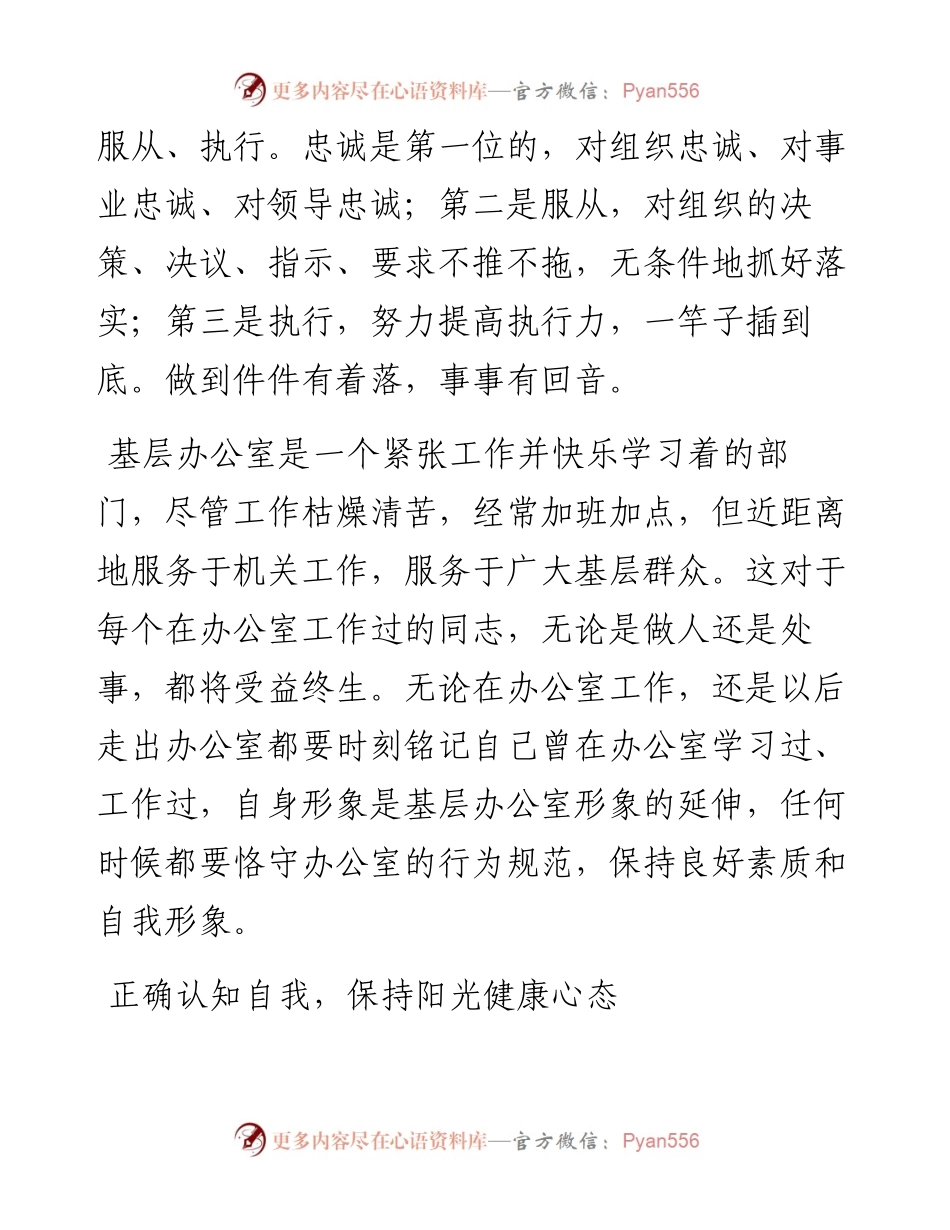 更多内容尽在心语资料库—官方微信：Pyan556

服从、执行。忠诚是第一位的，对组织忠诚、对事业忠诚、对领导忠诚；第二是服从，对组织的决策、决议、指示、要求不推不拖，无条件地抓好落实；第三是执行，努力提高执行力，一竿子插到底。做到件件有着落，事事有回音。

基层办公室是一个紧张工作并快乐学习着的部门，尽管工作枯燥清苦，经常加班加点，但近距离地服务于机关工作，服务于广大基层群众。这对于每个在办公室工作过的同志，无论是做人还是处事，都将受益终生。无论在办公室工作，还是以后走出办公室都要时刻铭记自己曾在办公室学习过、工作过，自身形象是基层办公室形象的延伸，任何时候都要恪守办公室的行为规范，保持良好素质和自我形象。

正确认知自我，保持阳光健康心态

更多内容尽在心语资料库—官方微信：Pyan556